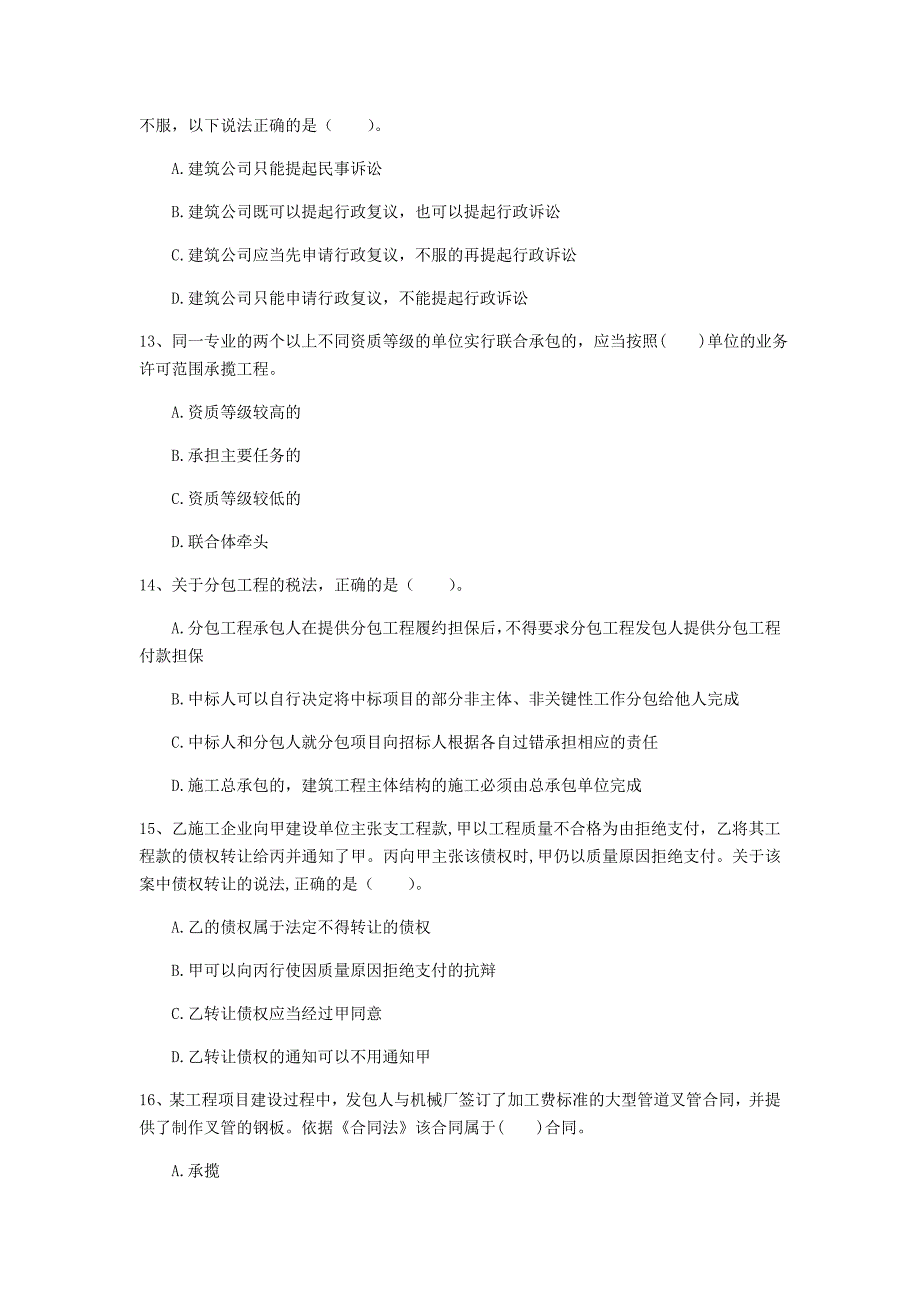 不服，以下说法正确的是（　　）。

A. 建筑公司只能提起民事诉讼

B. 建筑公司既可以提起行政复议，也可以提起行政诉讼

C. 建筑公司应当先申请行政复议，不服的再提起行政诉讼

D. 建筑公司只能申请行政复议，不能提起行政诉讼

13、同一专业的两个以上不同资质等级的单位实行联合承包的，应当按照(　　)单位的业务许可范围承揽工程。

A. 资质等级较高的

B. 承担主要任务的

C. 资质等级较低的

D. 联合体牵头

14、关于分包工程的税法，正确的是（　　）。

A. 分包工程承包人在提供分包工程履约担保后，不得要求分包工程发包人提供分包工程付款担保

B. 中标人可以自行决定将中标项目的部分非主体、非关键性工作分包给他人完成

C. 中标人和分包人就分包项目向招标人根据各自过错承担相应的责任

D. 施工总承包的，建筑工程主体结构的施工必须由总承包单位完成

15、乙施工企业向甲建设单位主张支工程款，甲以工程质量不合格为由拒绝支付，乙将其工程款的债权转让给丙并通知了甲。丙向甲主张该债权时，甲仍以质量原因拒绝支付。关于该案中债权转让的说法，正确的是（　　）。

A. 乙的债权属于法定不得转让的债权

B. 甲可以向丙行使因质量原因拒绝支付的抗辩

C. 乙转让债权应当经过甲同意

D. 乙转让债权的通知可以不用通知甲

16、某工程项目建设过程中，发包人与机械厂签订了加工费标准的大型管道叉管合同，并提供了制作叉管的钢板。依据《合同法》该合同属于(　　)合同。

A. 承揽